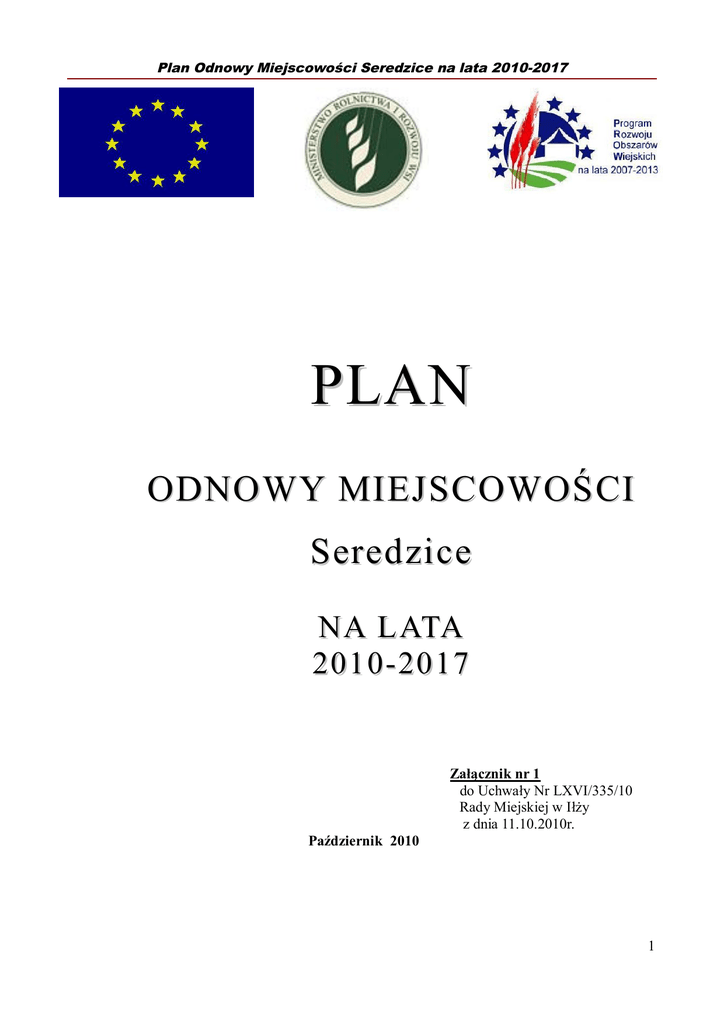 Plan Odnowy Miejscowości Seredzice na lata 2010-2017

MINISTERSTWO ROLNICTWA I ROZWOJU WSI

Program Rozwoju Obszarów Wiejskich na lata 2007-2013

PLAN

ODNOWY MIEJSCOWOŚCI

Seredzice

NA LATA
2010-2017

Załącznik nr 1
do Uchwały Nr LXVI/335/10
Rady Miejskiej w Iłży
z dnia 11.10.2010r.

Październik 2010

1